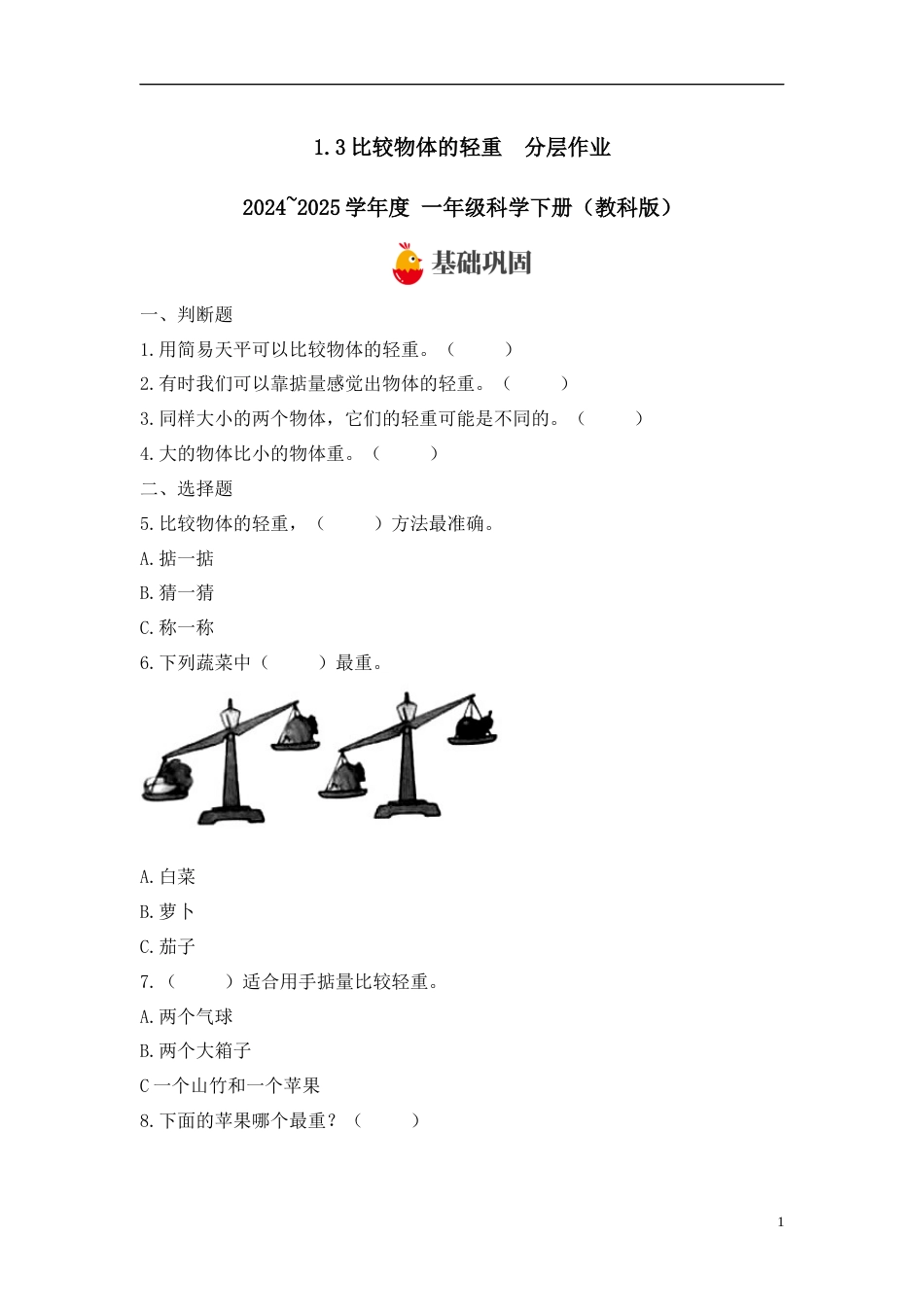 1.3 比较物体的轻重　分层作业

2024~2025 学年度 一年级科学下册（教科版）

基础巩固

一、判断题

1.用简易天平可以比较物体的轻重。（　　）

2.有时我们可以靠掂量感觉出物体的轻重。（　　）

3.同样大小的两个物体，它们的轻重可能是不同的。（　　）

4.大的物体比小的物体重。（　　）

二、选择题

5.比较物体的轻重，（　　）方法最准确。

A.掂一掂

B.猜一猜

C.称一称

6.下列蔬菜中（　　）最重。

A.白菜

B.萝卜

C.茄子

7.（　　）适合用手掂量比较轻重。

A.两个气球

B.两个大箱子

C 一个山竹和一个苹果

8.下面的苹果哪个最重？（　　）

1